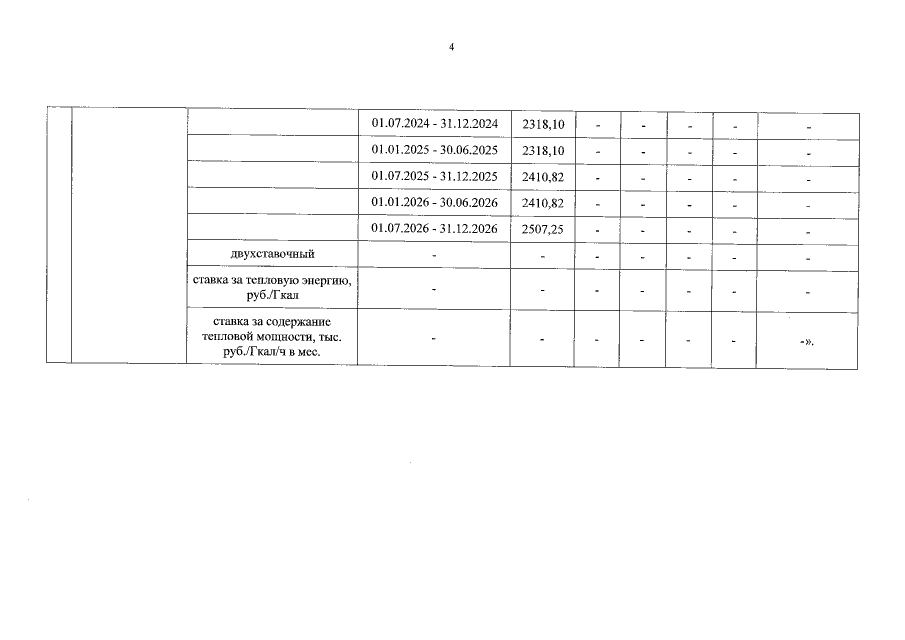 4

|  |  |  |  |  |  |  |  |  |  |
|---|---|---|---|---|---|---|---|---|---|
|  |  |  | 01.07.2024 - 31.12.2024 | 2318,10 | - | - | - | - | - |
|  |  |  | 01.01.2025 - 30.06.2025 | 2318,10 | - | - | - | - | - |
|  |  |  | 01.07.2025 - 31.12.2025 | 2410,82 | - | - | - | - | - |
|  |  |  | 01.01.2026 - 30.06.2026 | 2410,82 | - | - | - | - | - |
|  |  |  | 01.07.2026 - 31.12.2026 | 2507,25 | - | - | - | - | - |
|  |  | двухставочный | - | - | - | - | - | - | - |
|  |  | ставка за тепловую энергию, руб./Гкал | - | - | - | - | - | - | - |
|  |  | ставка за содержание тепловой мощности, тыс. руб./Гкал/ч в мес. | - | - | - | - | - | - | -». |